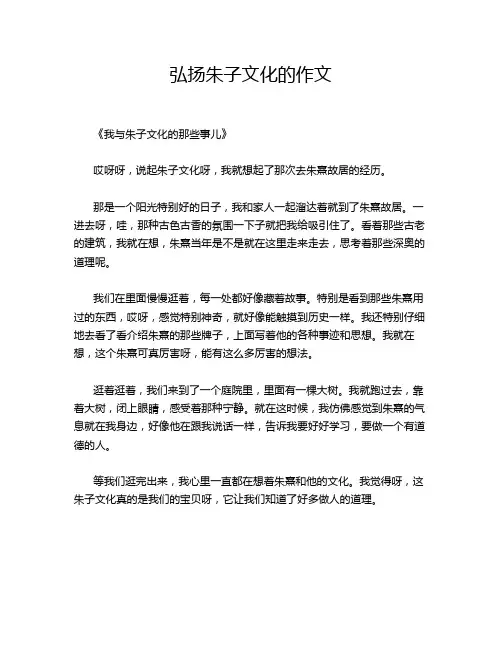 弘扬朱子文化的作文

《我与朱子文化的那些事儿》

哎呀呀，说起朱子文化呀，我就想起了那次去朱熹故居的经历。

那是一个阳光特别好的日子，我和家人一起溜达着就到了朱熹故居。一进去呀，哇，那种古色古香的氛围一下子就把我给吸引住了。看着那些古老的建筑，我就在想，朱熹当年是不是就在这里走来走去，思考着那些深奥的道理呢。

我们在里面慢慢逛着，每一处都好像藏着故事。特别是看到那些朱熹用过的东西，哎呀，感觉特别神奇，就好像能触摸到历史一样。我还特别仔细地去看了看介绍朱熹的那些牌子，上面写着他的各种事迹和思想。我就在想，这个朱熹可真厉害呀，能有这么多厉害的想法。

逛着逛着，我们来到了一个庭院里，里面有一棵大树。我就跑过去，靠着大树，闭上眼睛，感受着那种宁静。就在这时候，我仿佛感觉到朱熹的气息就在我身边，好像他在跟我说话一样，告诉我要好好学习，要做一个有道德的人。

等我们逛完出来，我心里一直都在想着朱熹和他的文化。我觉得呀，这朱子文化真的是我们的宝贝呀，它让我们知道了好多做人的道理。